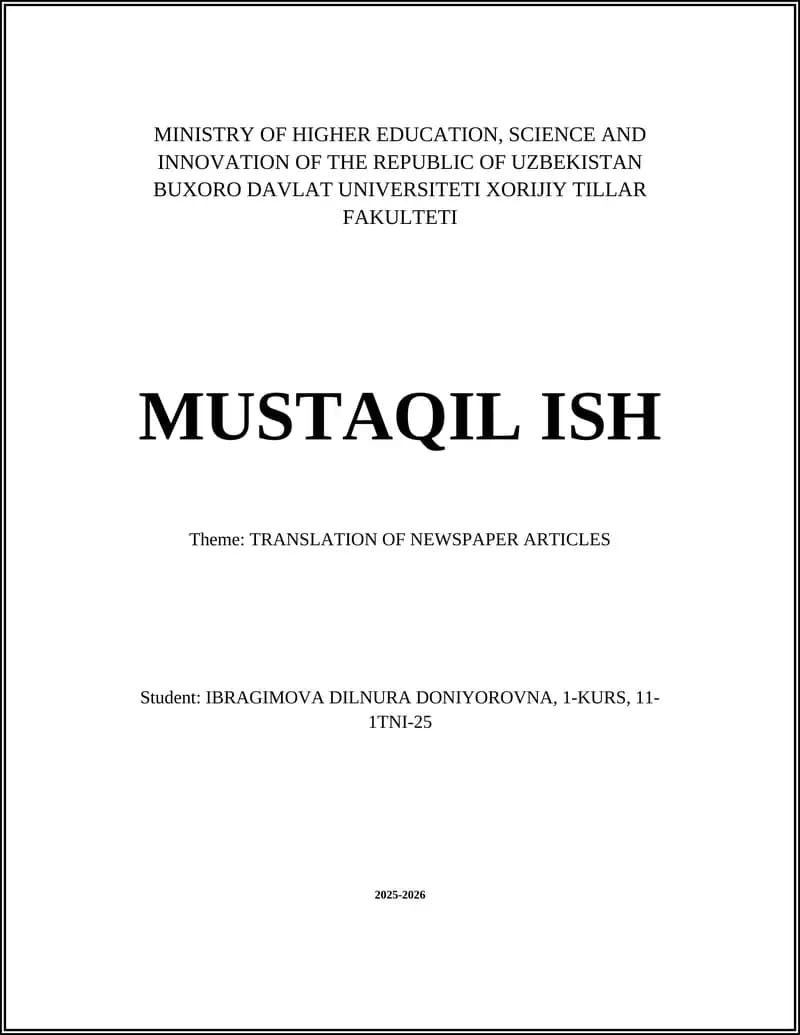 MINISTRY OF HIGHER EDUCATION, SCIENCE AND INNOVATION OF THE REPUBLIC OF UZBEKISTAN BUXORO DAVLAT UNIVERSITETI XORIJIY TILLAR FAKULTETI

MUSTAQIL ISH

Theme: TRANSLATION OF NEWSPAPER ARTICLES

Student: IBRAGIMOVA DILNURA DONIYOROVNA, 1-KURS, 11-1TNI-25

2025-2026